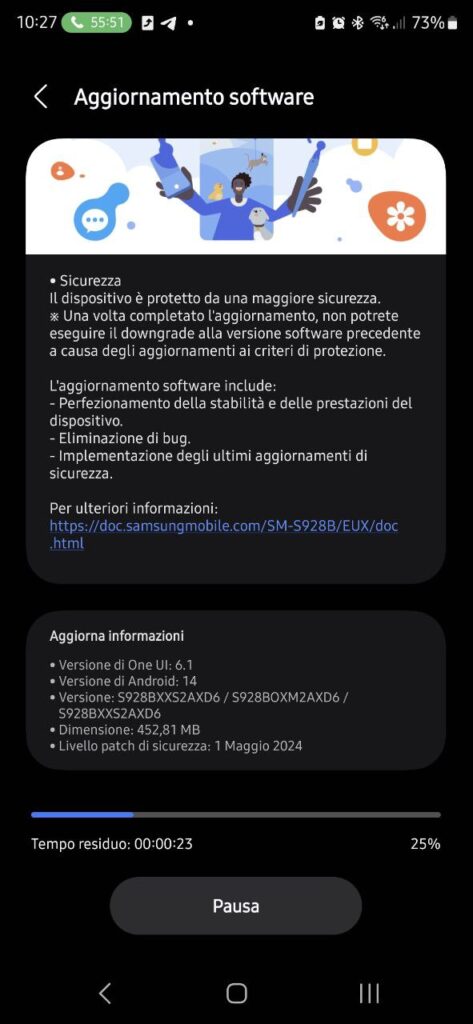 10:27 55:51 73%

Aggiornamento software

• Sicurezza
Il dispositivo è protetto da una maggiore sicurezza.
※ Una volta completato l'aggiornamento, non potrete eseguire il downgrade alla versione software precedente a causa degli aggiornamenti ai criteri di protezione.

L'aggiornamento software include:
- Perfezionamento della stabilità e delle prestazioni del dispositivo.
- Eliminazione di bug.
- Implementazione degli ultimi aggiornamenti di sicurezza.

Per ulteriori informazioni:
https://doc.samsungmobile.com/SM-S928B/EUX/doc.html

Aggiorna informazioni

• Versione di One UI: 6.1
• Versione di Android: 14
• Versione: S928BXXS2AXD6 / S928BOXM2AXD6 / S928BXXS2AXD6
• Dimensione: 452,81 MB
• Livello patch di sicurezza: 1 Maggio 2024

Tempo residuo: 00:00:23
25%

Pausa